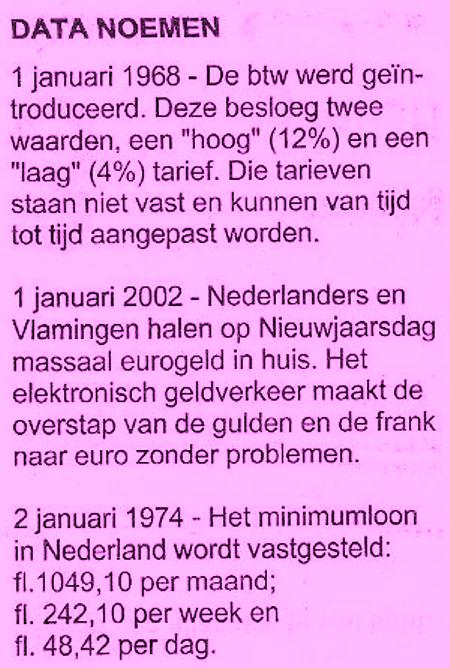 DATA NOEMEN

1 januari 1968 - De btw werd geïntroduceerd. Deze besloeg twee waarden, een "hoog" (12%) en een "laag" (4%) tarief. Die tarieven staan niet vast en kunnen van tijd tot tijd aangepast worden.

1 januari 2002 - Nederlanders en Vlamingen halen op Nieuwjaarsdag massaal eurogeld in huis. Het elektronisch geldverkeer maakt de overstap van de gulden en de frank naar euro zonder problemen.

2 januari 1974 - Het minimumloon in Nederland wordt vastgesteld:
fl.1049,10 per maand;
fl. 242,10 per week en
fl. 48,42 per dag.